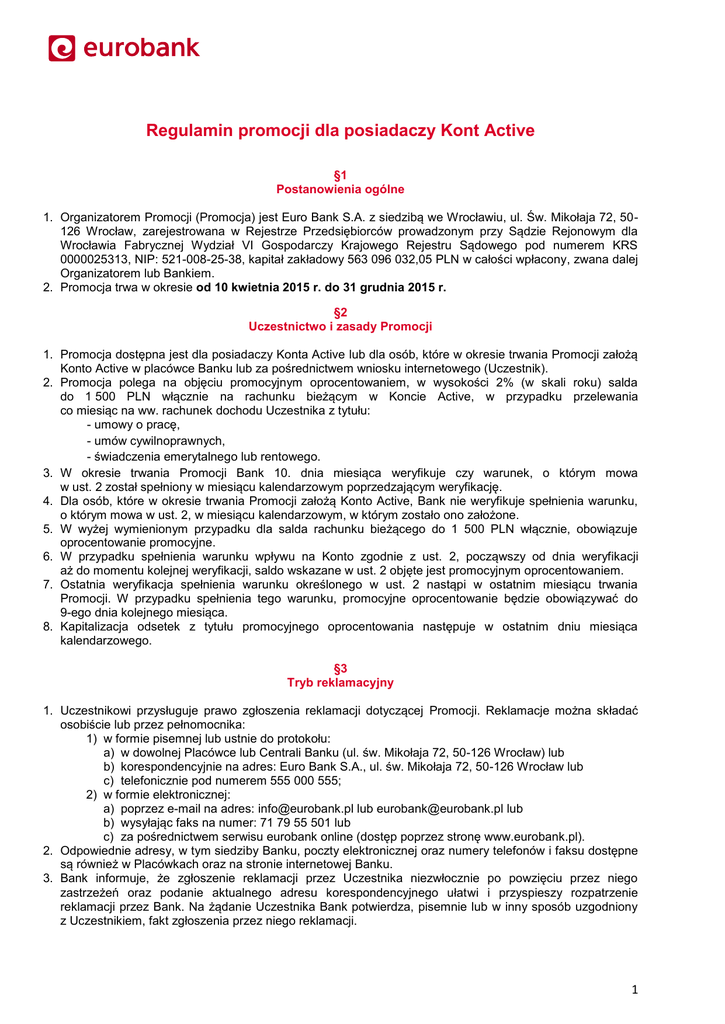 eurobank

Regulamin promocji dla posiadaczy Kont Active

§1
Postanowienia ogólne

1. Organizatorem Promocji (Promocja) jest Euro Bank S.A. z siedzibą we Wrocławiu, ul. Św. Mikołaja 72, 50-126 Wrocław, zarejestrowana w Rejestrze Przedsiębiorców prowadzonym przy Sądzie Rejonowym dla Wrocławia Fabrycznej Wydział VI Gospodarczy Krajowego Rejestru Sądowego pod numerem KRS 0000025313, NIP: 521-008-25-38, kapitał zakładowy 563 096 032,05 PLN w całości wpłacony, zwana dalej Organizatorem lub Bankiem.
2. Promocja trwa w okresie od 10 kwietnia 2015 r. do 31 grudnia 2015 r.

§2
Uczestnictwo i zasady Promocji

1. Promocja dostępna jest dla posiadaczy Konta Active lub dla osób, które w okresie trwania Promocji założą Konto Active w placówce Banku lub za pośrednictwem wniosku internetowego (Uczestnik).
2. Promocja polega na objęciu promocyjnym oprocentowaniem, w wysokości 2% (w skali roku) salda do 1 500 PLN włącznie na rachunku bieżącym w Koncie Active, w przypadku przelewania co miesiąc na ww. rachunek dochodu Uczestnika z tytułu:
- umowy o pracę,
- umów cywilnoprawnych,
- świadczenia emerytalnego lub rentowego.
3. W okresie trwania Promocji Bank 10. dnia miesiąca weryfikuje czy warunek, o którym mowa w ust. 2 został spełniony w miesiącu kalendarzowym poprzedzającym weryfikację.
4. Dla osób, które w okresie trwania Promocji założą Konto Active, Bank nie weryfikuje spełnienia warunku, o którym mowa w ust. 2, w miesiącu kalendarzowym, w którym zostało ono założone.
5. W wyżej wymienionym przypadku dla salda rachunku bieżącego do 1 500 PLN włącznie, obowiązuje oprocentowanie promocyjne.
6. W przypadku spełnienia warunku wpływu na Konto zgodnie z ust. 2, począwszy od dnia weryfikacji aż do momentu kolejnej weryfikacji, saldo wskazane w ust. 2 objęte jest promocyjnym oprocentowaniem.
7. Ostatnia weryfikacja spełnienia warunku określonego w ust. 2 nastąpi w ostatnim miesiącu trwania Promocji. W przypadku spełnienia tego warunku, promocyjne oprocentowanie będzie obowiązywać do 9-ego dnia kolejnego miesiąca.
8. Kapitalizacja odsetek z tytułu promocyjnego oprocentowania następuje w ostatnim dniu miesiąca kalendarzowego.

§3
Tryb reklamacyjny

1. Uczestnikowi przysługuje prawo zgłoszenia reklamacji dotyczącej Promocji. Reklamacje można składać osobiście lub przez pełnomocnika:
1) w formie pisemnej lub ustnie do protokołu:
a) w dowolnej Placówce lub Centrali Banku (ul. św. Mikołaja 72, 50-126 Wrocław) lub
b) korespondencyjnie na adres: Euro Bank S.A., ul. św. Mikołaja 72, 50-126 Wrocław lub
c) telefonicznie pod numerem 555 000 555;
2) w formie elektronicznej:
a) poprzez e-mail na adres: info@eurobank.pl lub eurobank@eurobank.pl lub
b) wysyłając faks na numer: 71 79 55 501 lub
c) za pośrednictwem serwisu eurobank online (dostęp poprzez stronę www.eurobank.pl).
2. Odpowiednie adresy, w tym siedziby Banku, poczty elektronicznej oraz numery telefonów i faksu dostępne są również w Placówkach oraz na stronie internetowej Banku.
3. Bank informuje, że zgłoszenie reklamacji przez Uczestnika niezwłocznie po powzięciu przez niego zastrzeżeń oraz podanie aktualnego adresu korespondencyjnego ułatwi i przyspieszy rozpatrzenie reklamacji przez Bank. Na żądanie Uczestnika Bank potwierdza, pisemnie lub w inny sposób uzgodniony z Uczestnikiem, fakt zgłoszenia przez niego reklamacji.

1